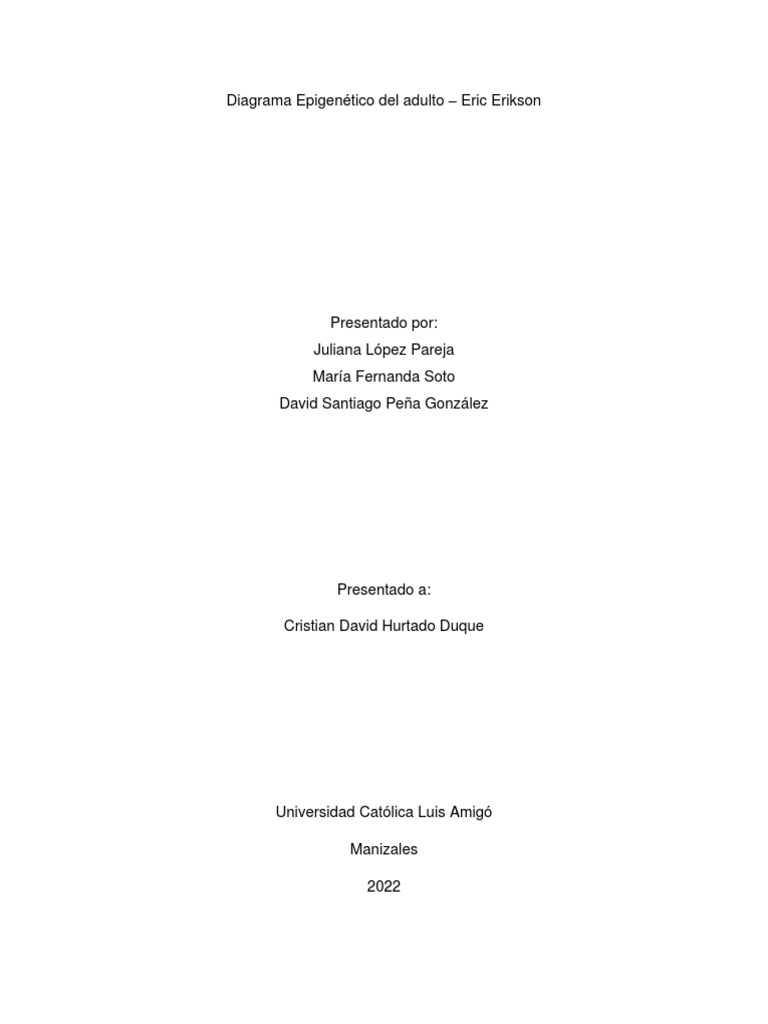 Diagrama Epigenético del adulto – Eric Erikson

Presentado por:
Juliana López Pareja
María Fernanda Soto
David Santiago Peña González

Presentado a:

Cristian David Hurtado Duque

Universidad Católica Luis Amigó

Manizales

2022